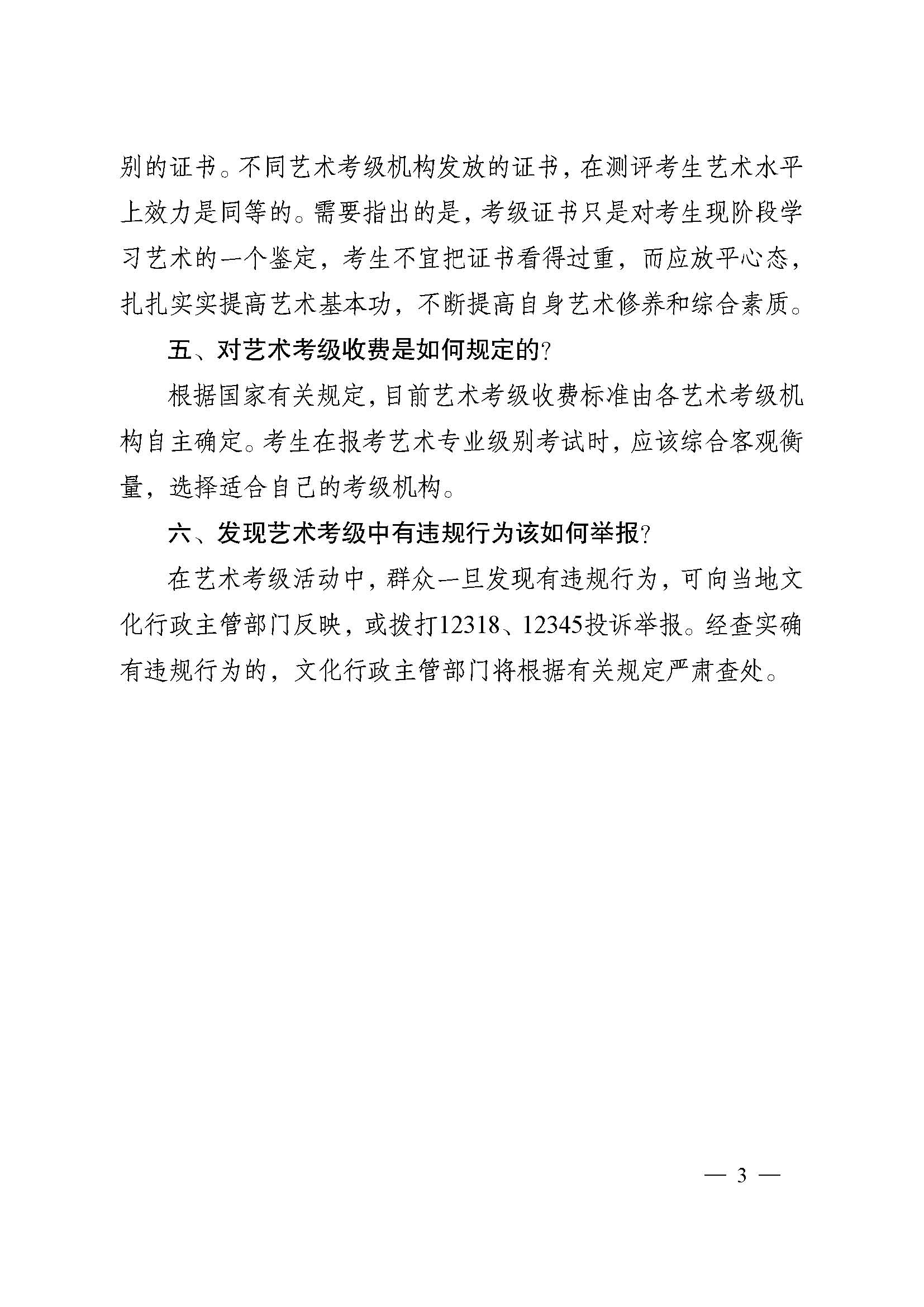 别的证书。不同艺术考级机构发放的证书，在测评考生艺术水平上效力是同等的。需要指出的是，考级证书只是对考生现阶段学习艺术的一个鉴定，考生不宜把证书看得过重，而应放平心态，扎扎实实提高艺术基本功，不断提高自身艺术修养和综合素质。

五、对艺术考级收费是如何规定的？

根据国家有关规定，目前艺术考级收费标准由各艺术考级机构自主确定。考生在报考艺术专业级别考试时，应该综合客观衡量，选择适合自己的考级机构。

六、发现艺术考级中有违规行为该如何举报？

在艺术考级活动中，群众一旦发现有违规行为，可向当地文化行政主管部门反映，或拨打12318、12345投诉举报。经查实确有违规行为的，文化行政主管部门将根据有关规定严肃查处。

— 3 —